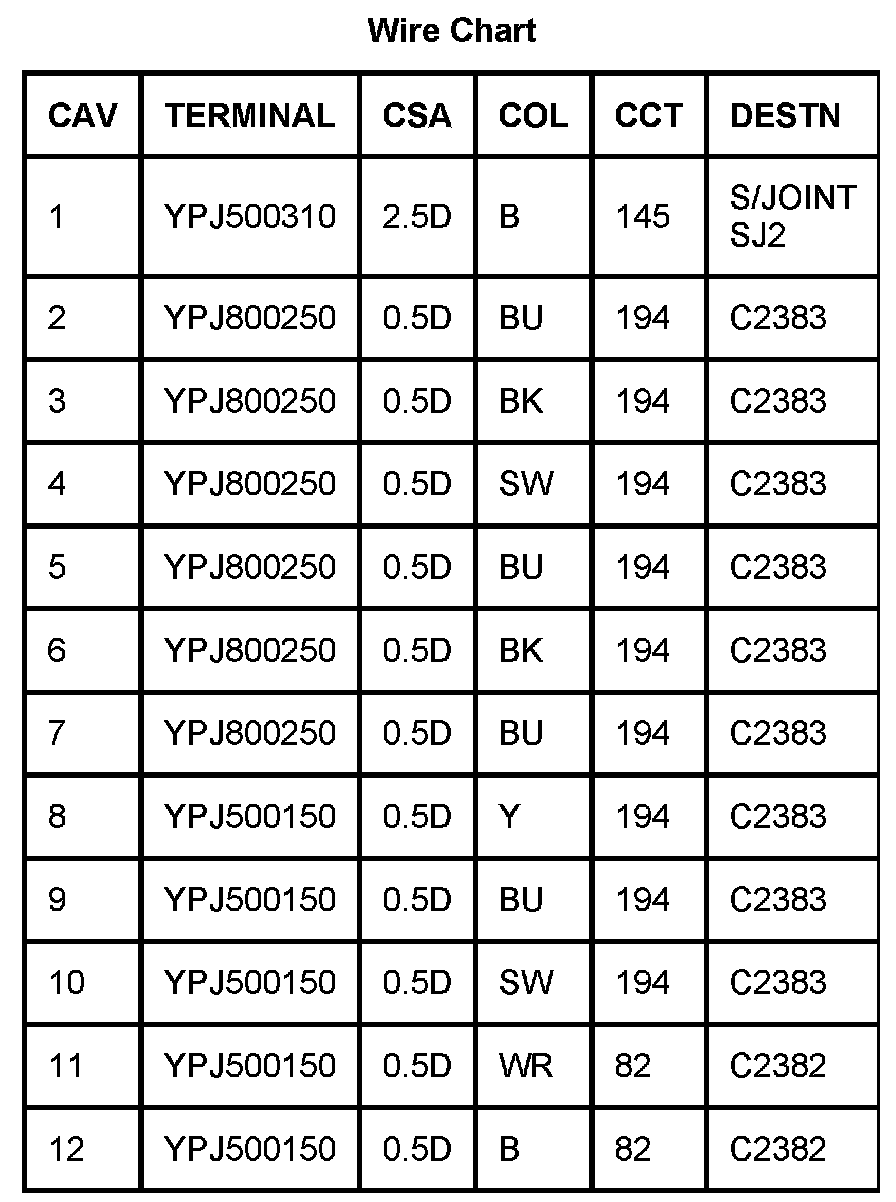 Wire Chart

| CAV | TERMINAL | CSA | COL | CCT | DESTN |
|---|---|---|---|---|---|
| 1 | YPJ500310 | 2.5D | B | 145 | S/JOINT SJ2 |
| 2 | YPJ800250 | 0.5D | BU | 194 | C2383 |
| 3 | YPJ800250 | 0.5D | BK | 194 | C2383 |
| 4 | YPJ800250 | 0.5D | SW | 194 | C2383 |
| 5 | YPJ800250 | 0.5D | BU | 194 | C2383 |
| 6 | YPJ800250 | 0.5D | BK | 194 | C2383 |
| 7 | YPJ800250 | 0.5D | BU | 194 | C2383 |
| 8 | YPJ500150 | 0.5D | Y | 194 | C2383 |
| 9 | YPJ500150 | 0.5D | BU | 194 | C2383 |
| 10 | YPJ500150 | 0.5D | SW | 194 | C2383 |
| 11 | YPJ500150 | 0.5D | WR | 82 | C2382 |
| 12 | YPJ500150 | 0.5D | B | 82 | C2382 |